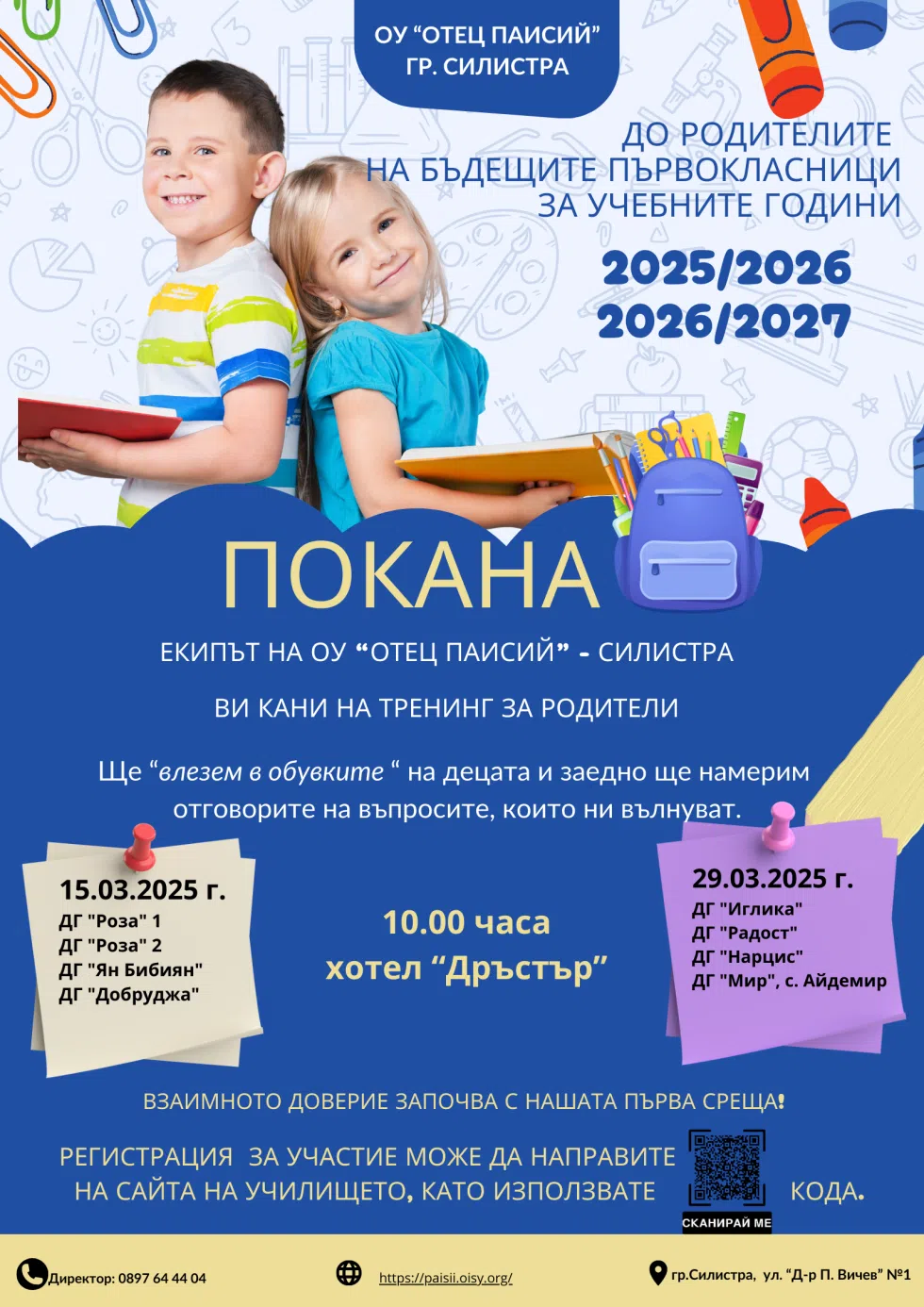 ОУ "ОТЕЦ ПАИСИЙ"
ГР. СИЛИСТРА

ДО РОДИТЕЛИТЕ
НА БЪДЕЩИТЕ ПЪРВОКЛАСНИЦИ
ЗА УЧЕБНИТЕ ГОДИНИ

2025/2026
2026/2027

ПОКАНА

ЕКИПЪТ НА ОУ "ОТЕЦ ПАИСИЙ" - СИЛИСТРА

ВИ КАНИ НА ТРЕНИНГ ЗА РОДИТЕЛИ

Ще "влезем в обувките " на децата и заедно ще намерим отговорите на въпросите, които ни вълнуват.

15.03.2025 г.
ДГ "Роза" 1
ДГ "Роза" 2
ДГ "Ян Бибиян"
ДГ "Добруджа"

10.00 часа
хотел "Дръстър"

29.03.2025 г.
ДГ "Иглика"
ДГ "Радост"
ДГ "Нарцис"
ДГ "Мир", с. Айдемир

ВЗАИМНОТО ДОВЕРИЕ ЗАПОЧВА С НАШАТА ПЪРВА СРЕЩА!

РЕГИСТРАЦИЯ ЗА УЧАСТИЕ МОЖЕ ДА НАПРАВИТЕ
НА САЙТА НА УЧИЛИЩЕТО, КАТО ИЗПОЛЗВАТЕ
КОДА.

СКАНИРАЙ МЕ

Директор: 0897 64 44 04
https://paisii.oisy.org/
гр.Силистра, ул. "Д-р П. Вичев" №1